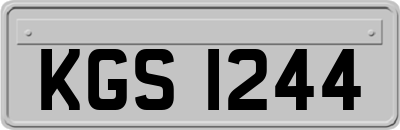 KGS 1244